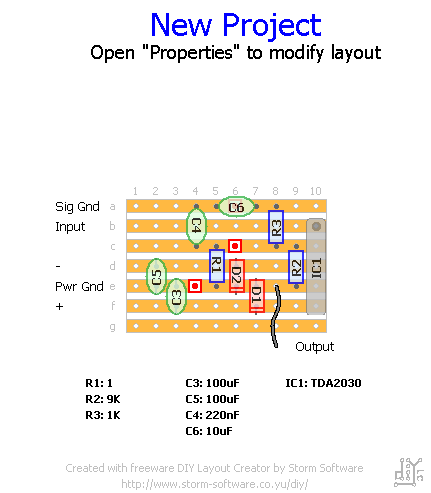 New Project
Open "Properties" to modify layout

1 2 3 4 5 6 7 8 9 10

Sig Gnd a
Input b
c
- d
Pwr Gnd e
+ f
g

C6
C4
R3
R1
D2
R2
IC1
C5
C3
D1

Output

R1: 1
R2: 9K
R3: 1K

C3: 100uF
C5: 100uF
C4: 220nF
C6: 10uF

IC1: TDA2030

Created with freeware DIY Layout Creator by Storm Software
http://www.storm-software.co.yu/diy/